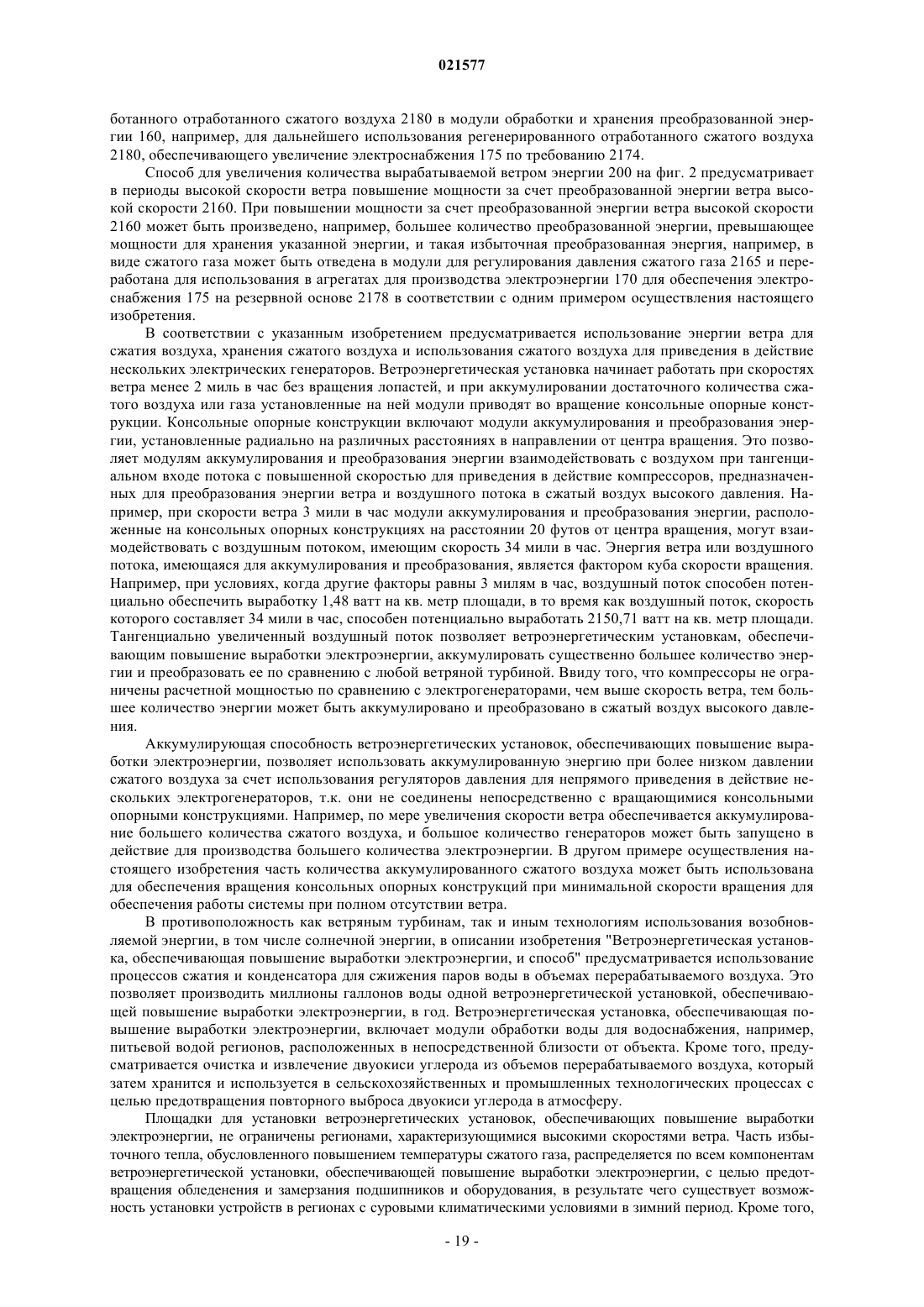 021577

ботанного отработанного сжатого воздуха 2180 в модули обработки и хранения преобразованной энергии 160, например, для дальнейшего использования регенерированного отработанного сжатого воздуха 2180, обеспечивающего увеличение электроснабжения 175 по требованию 2174.

Способ для увеличения количества вырабатываемой ветром энергии 200 на фиг. 2 предусматривает в периоды высокой скорости ветра повышение мощности за счет преобразованной энергии ветра высокой скорости 2160. При повышении мощности за счет преобразованной энергии ветра высокой скорости 2160 может быть произведено, например, большее количество преобразованной энергии, превышающее мощности для хранения указанной энергии, и такая избыточная преобразованная энергия, например, в виде сжатого газа может быть отведена в модули для регулирования давления сжатого газа 2165 и переработана для использования в агрегатах для производства электроэнергии 170 для обеспечения электроснабжения 175 на резервной основе 2178 в соответствии с одним примером осуществления настоящего изобретения.

В соответствии с указанным изобретением предусматривается использование энергии ветра для сжатия воздуха, хранения сжатого воздуха и использования сжатого воздуха для приведения в действие нескольких электрических генераторов. Ветроэнергетическая установка начинает работать при скоростях ветра менее 2 миль в час без вращения лопастей, и при аккумулировании достаточного количества сжатого воздуха или газа установленные на ней модули приводят во вращение консольные опорные конструкции. Консольные опорные конструкции включают модули аккумулирования и преобразования энергии, установленные радиально на различных расстояниях в направлении от центра вращения. Это позволяет модулям аккумулирования и преобразования энергии взаимодействовать с воздухом при тангенциальном входе потока с повышенной скоростью для приведения в действие компрессоров, предназначенных для преобразования энергии ветра и воздушного потока в сжатый воздух высокого давления. Например, при скорости ветра 3 мили в час модули аккумулирования и преобразования энергии, расположенные на консольных опорных конструкциях на расстоянии 20 футов от центра вращения, могут взаимодействовать с воздушным потоком, имеющим скорость 34 мили в час. Энергия ветра или воздушного потока, имеющаяся для аккумулирования и преобразования, является фактором куба скорости вращения. Например, при условиях, когда другие факторы равны 3 милям в час, воздушный поток способен потенциально обеспечить выработку 1,48 ватт на кв. метр площади, в то время как воздушный поток, скорость которого составляет 34 мили в час, способен потенциально выработать 2150,71 ватт на кв. метр площади. Тангенциально увеличенный воздушный поток позволяет ветроэнергетическим установкам, обеспечивающим повышение выработки электроэнергии, аккумулировать существенно большее количество энергии и преобразовать ее по сравнению с любой ветряной турбиной. Ввиду того, что компрессоры не ограничены расчетной мощностью по сравнению с электрогенераторами, чем выше скорость ветра, тем большее количество энергии может быть аккумулировано и преобразовано в сжатый воздух высокого давления.

Аккумулирующая способность ветроэнергетических установок, обеспечивающих повышение выработки электроэнергии, позволяет использовать аккумулированную энергию при более низком давлении сжатого воздуха за счет использования регуляторов давления для непрямого приведения в действие нескольких электрогенераторов, т.к. они не соединены непосредственно с вращающимися консольными опорными конструкциями. Например, по мере увеличения скорости ветра обеспечивается аккумулирование большего количества сжатого воздуха, и большое количество генераторов может быть запущено в действие для производства большего количества электроэнергии. В другом примере осуществления настоящего изобретения часть количества аккумулированного сжатого воздуха может быть использована для обеспечения вращения консольных опорных конструкций при минимальной скорости вращения для обеспечения работы системы при полном отсутствии ветра.

В противоположность как ветряным турбинам, так и иным технологиям использования возобновляемой энергии, в том числе солнечной энергии, в описании изобретения "Ветроэнергетическая установка, обеспечивающая повышение выработки электроэнергии, и способ" предусматривается использование процессов сжатия и конденсатора для сжижения паров воды в объемах перерабатываемого воздуха. Это позволяет производить миллионы галлонов воды одной ветроэнергетической установкой, обеспечивающей повышение выработки электроэнергии, в год. Ветроэнергетическая установка, обеспечивающая повышение выработки электроэнергии, включает модули обработки воды для водоснабжения, например, питьевой водой регионов, расположенных в непосредственной близости от объекта. Кроме того, предусматривается очистка и извлечение двуокиси углерода из объемов перерабатываемого воздуха, который затем хранится и используется в сельскохозяйственных и промышленных технологических процессах с целью предотвращения повторного выброса двуокиси углерода в атмосферу.

Площадки для установки ветроэнергетических установок, обеспечивающих повышение выработки электроэнергии, не ограничены регионами, характеризующимися высокими скоростями ветра. Часть избыточного тепла, обусловленного повышением температуры сжатого газа, распределяется по всем компонентам ветроэнергетической установки, обеспечивающей повышение выработки электроэнергии, с целью предотвращения обледенения и замерзания подшипников и оборудования, в результате чего существует возможность установки устройств в регионах с суровыми климатическими условиями в зимний период. Кроме того,

- 19 -